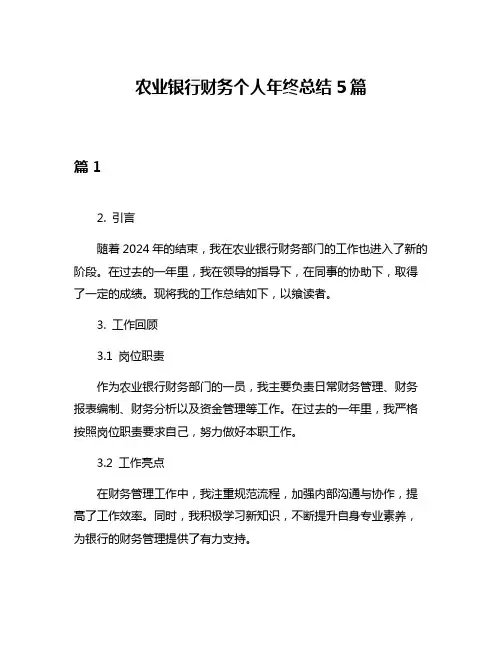 农业银行财务个人年终总结 5 篇

篇 1

2. 引言

随着 2024 年的结束，我在农业银行财务部门的工作也进入了新的阶段。在过去的一年里，我在领导的指导下，在同事的协助下，取得了一定的成绩。现将我的工作总结如下，以飨读者。

3. 工作回顾

3.1 岗位职责

作为农业银行财务部门的一员，我主要负责日常财务管理、财务报表编制、财务分析以及资金管理等工作。在过去的一年里，我严格按照岗位职责要求自己，努力做好本职工作。

3.2 工作亮点

在财务管理工作中，我注重规范流程，加强内部沟通与协作，提高了工作效率。同时，我积极学习新知识，不断提升自身专业素养，为银行的财务管理提供了有力支持。